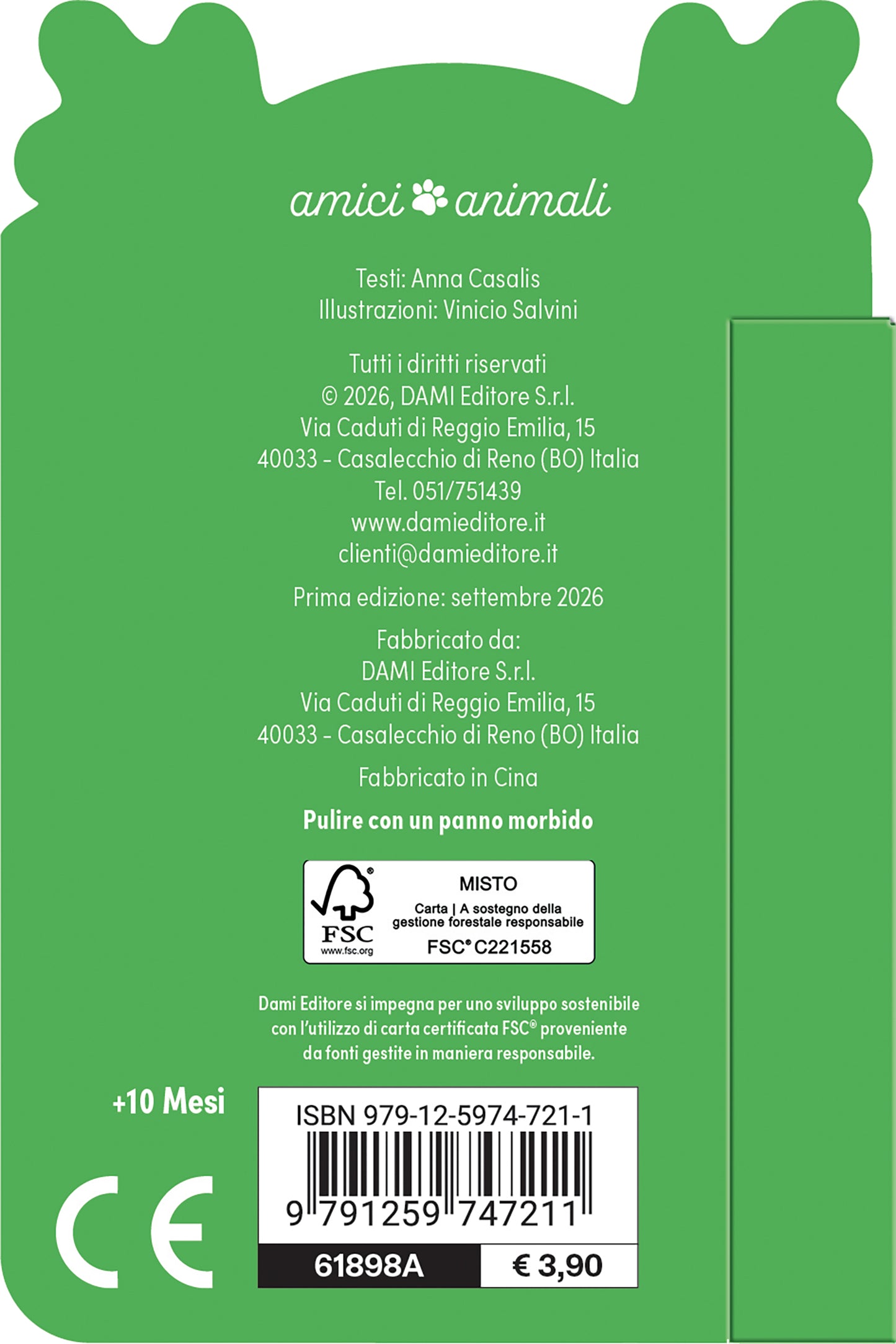 amici animali

Testi: Anna Casalis
Illustrazioni: Vinicio Salvini

Tutti i diritti riservati
© 2026, DAMI Editore S.r.l.
Via Caduti di Reggio Emilia, 15
40033 - Casalecchio di Reno (BO) Italia
Tel. 051/751439
www.damieditore.it
clienti@damieditore.it

Prima edizione: settembre 2026

Fabbricato da:
DAMI Editore S.r.l.
Via Caduti di Reggio Emilia, 15
40033 - Casalecchio di Reno (BO) Italia

Fabbricato in Cina

Pulire con un panno morbido

FSC
www.fsc.org
MISTO
Carta | A sostegno della gestione forestale responsabile
FSC® C221558

Dami Editore si impegna per uno sviluppo sostenibile con l'utilizzo di carta certificata FSC® proveniente da fonti gestite in maniera responsabile.

+10 Mesi

CE

ISBN 979-12-5974-721-1
9 791259 747211

61898A
€ 3,90